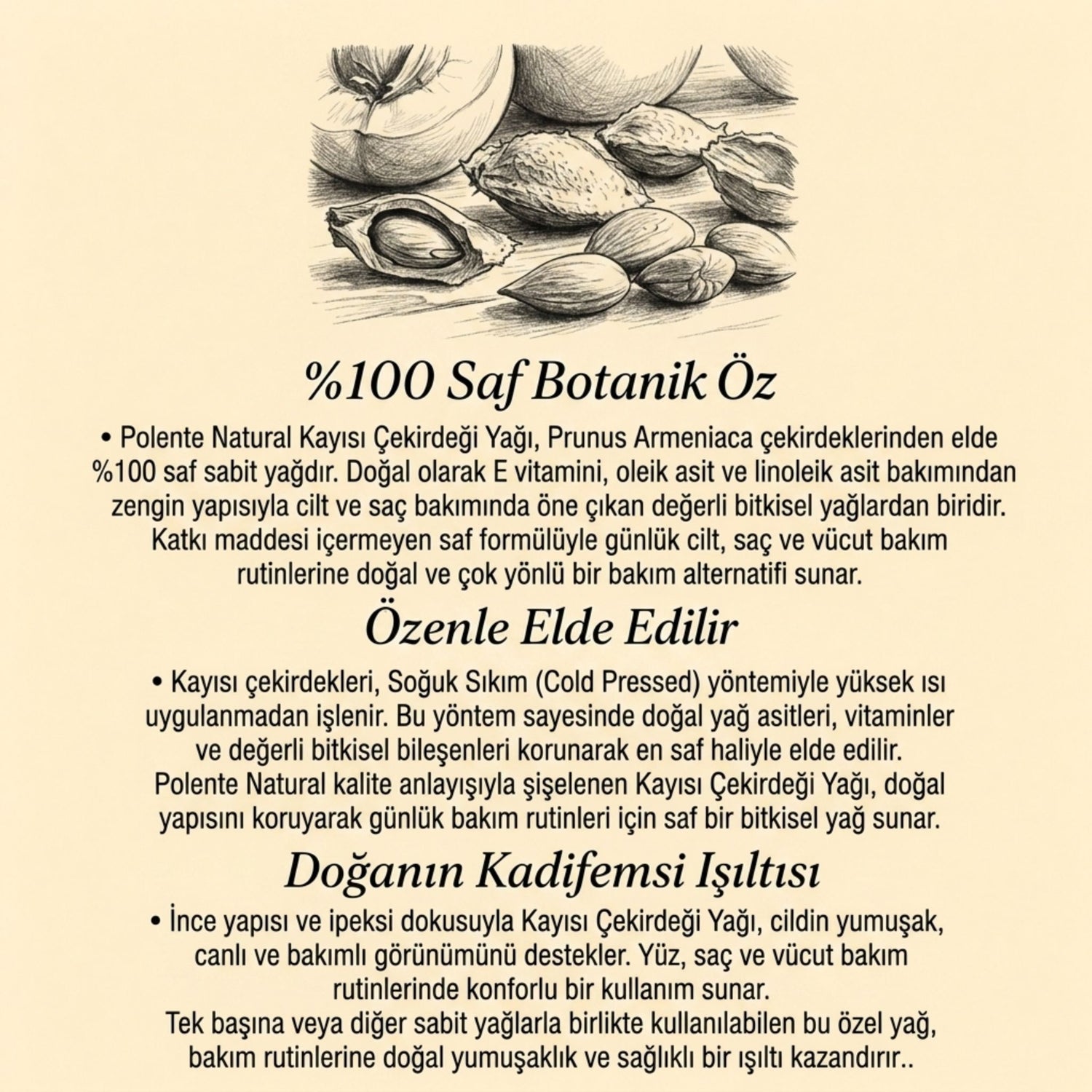 %100 Saf Botanik Öz

• Polente Natural Kayısı Çekirdeği Yağı, Prunus Armeniaca çekirdeklerinden elde %100 saf sabit yağdır. Doğal olarak E vitamini, oleik asit ve linoleik asit bakımından zengin yapısıyla cilt ve saç bakımında öne çıkan değerli bitkisel yağlardan biridir. Katkı maddesi içermeyen saf formülüyle günlük cilt, saç ve vücut bakım rutinlerine doğal ve çok yönlü bir bakım alternatifi sunar.

Özenle Elde Edilir

• Kayısı çekirdekleri, Soğuk Sıkım (Cold Pressed) yöntemiyle yüksek ısı uygulanmadan işlenir. Bu yöntem sayesinde doğal yağ asitleri, vitaminler ve değerli bitkisel bileşenleri korunarak en saf haliyle elde edilir. Polente Natural kalite anlayışıyla şişelenen Kayısı Çekirdeği Yağı, doğal yapısını koruyarak günlük bakım rutinleri için saf bir bitkisel yağ sunar.

Doğanın Kadifemsi Işıltısı

• İnce yapısı ve ipeksi dokusuyla Kayısı Çekirdeği Yağı, cildin yumuşak, canlı ve bakımlı görünümünü destekler. Yüz, saç ve vücut bakım rutinlerinde konforlu bir kullanım sunar. Tek başına veya diğer sabit yağlarla birlikte kullanılabilen bu özel yağ, bakım rutinlerine doğal yumuşaklık ve sağlıklı bir ışıltı kazandırır..